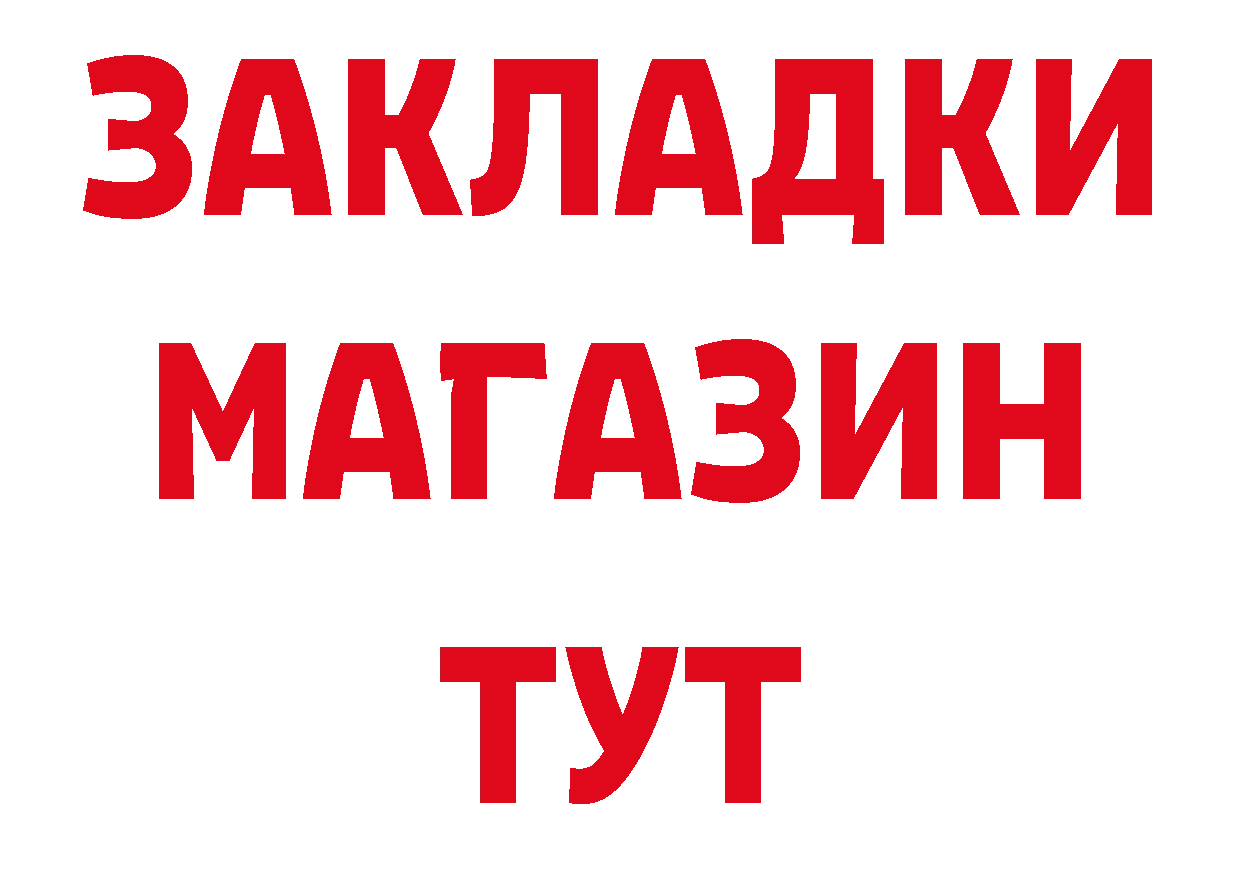 ЗАКЛАДКИ
МАГАЗИН
ТУТ